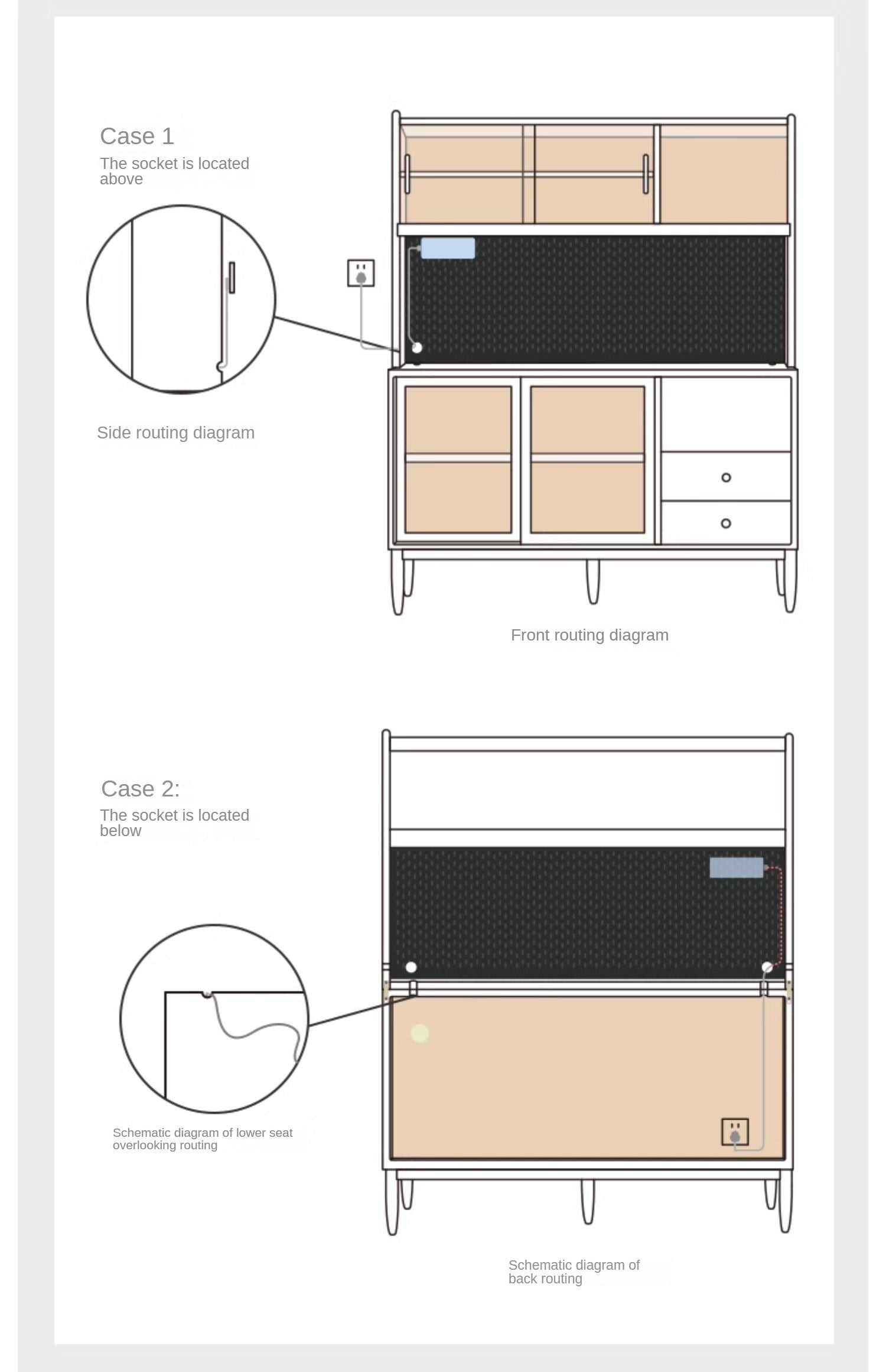 Case 1

The socket is located above

Side routing diagram

Front routing diagram

Case 2:

The socket is located below

Schematic diagram of lower seat overlooking routing

Schematic diagram of back routing